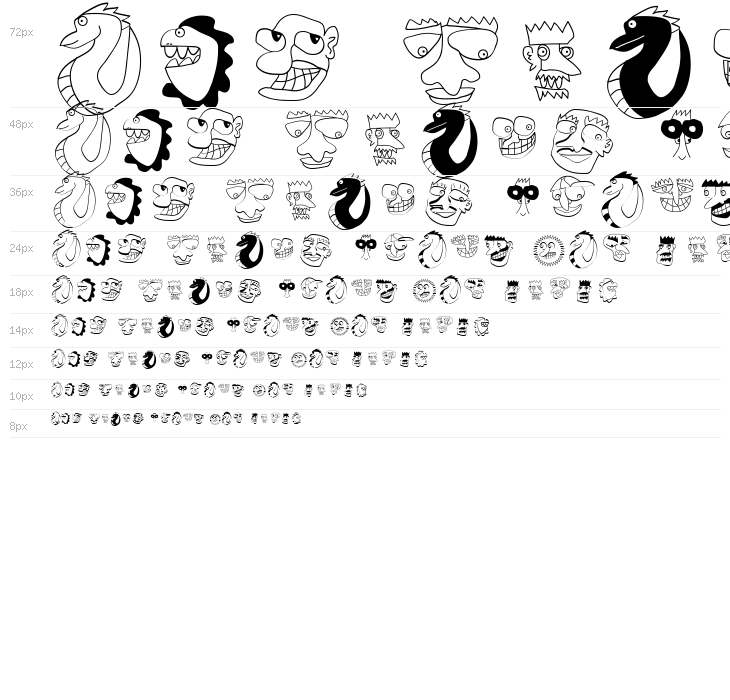 72px

48px

36px

24px

18px

14px

12px

10px

8px